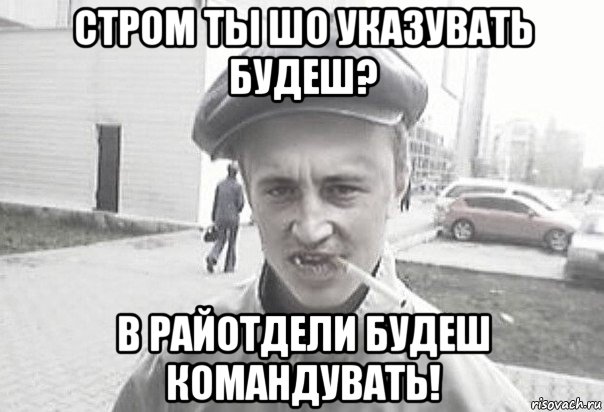 СТРОМ ТЫ ШО УКАЗУВАТЬ БУДЕШ?

В РАЙОТДЕЛИ БУДЕШ КОМАНДУВАТЬ!

risovach.ru